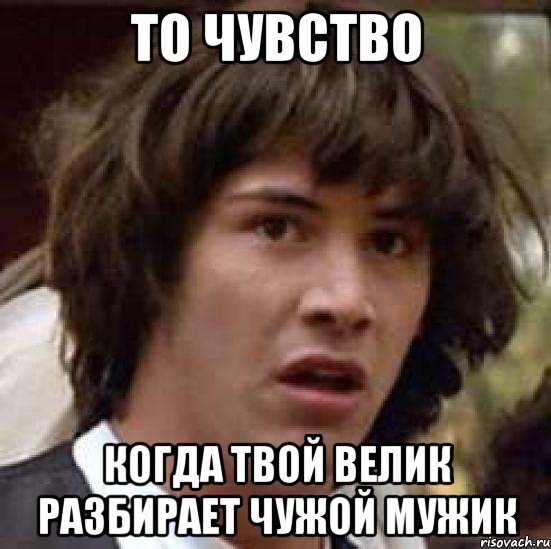 ТО ЧУВСТВО

КОГДА ТВОЙ ВЕЛИК РАЗБИРАЕТ ЧУЖОЙ МУЖИК

risovach.ru